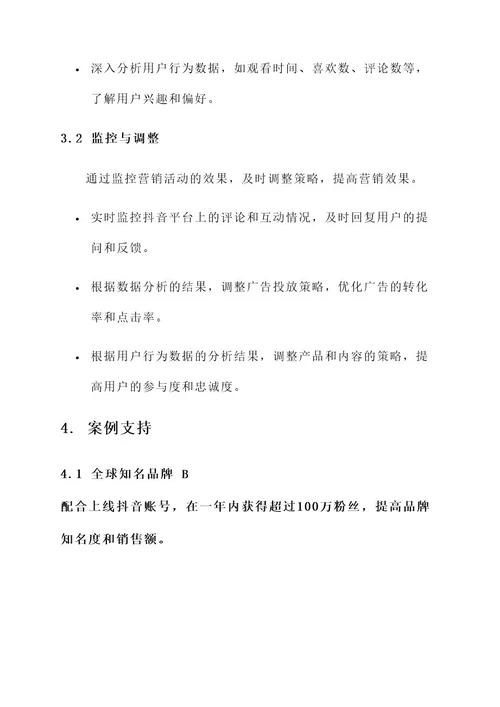 • 深入分析用户行为数据，如观看时间、喜欢数、评论数等，了解用户兴趣和偏好。

3.2 监控与调整

通过监控营销活动的效果，及时调整策略，提高营销效果。

• 实时监控抖音平台上的评论和互动情况，及时回复用户的提问和反馈。

• 根据数据分析的结果，调整广告投放策略，优化广告的转化率和点击率。

• 根据用户行为数据的分析结果，调整产品和内容的策略，提高用户的参与度和忠诚度。

4. 案例支持

4.1 全球知名品牌 B

配合上线抖音账号，在一年内获得超过100万粉丝，提高品牌知名度和销售额。